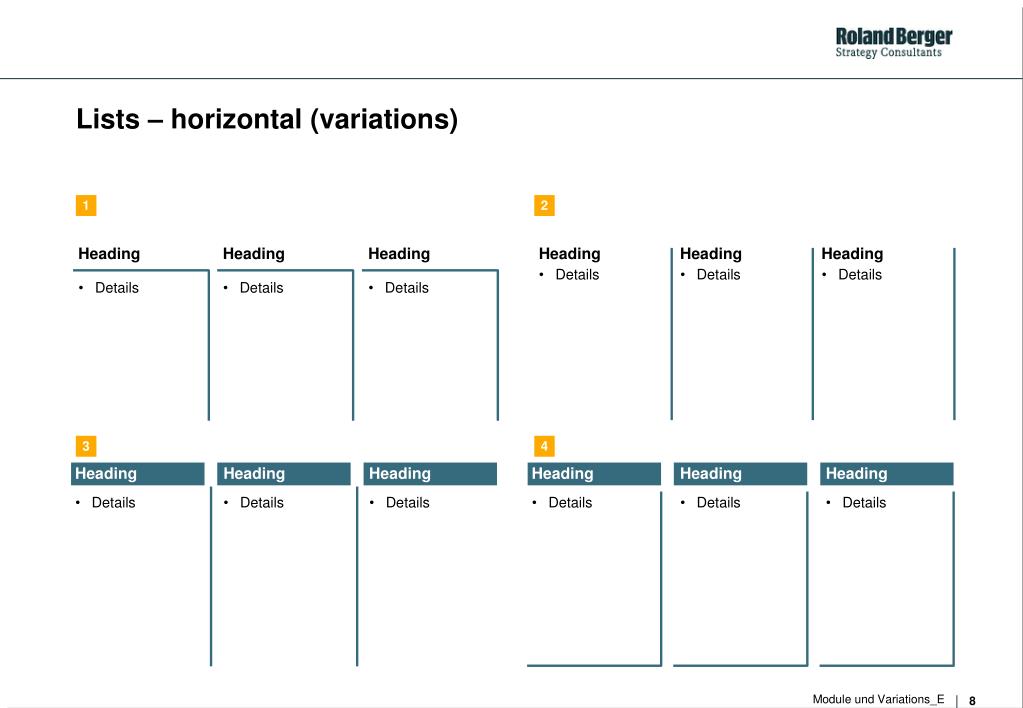 Roland Berger
Strategy Consultants

Lists – horizontal (variations)

1

Heading
• Details

Heading
• Details

Heading
• Details

2

Heading
• Details

Heading
• Details

Heading
• Details

3

Heading
• Details

Heading
• Details

Heading
• Details

4

Heading
• Details

Heading
• Details

Heading
• Details

Module und Variations_E | 8